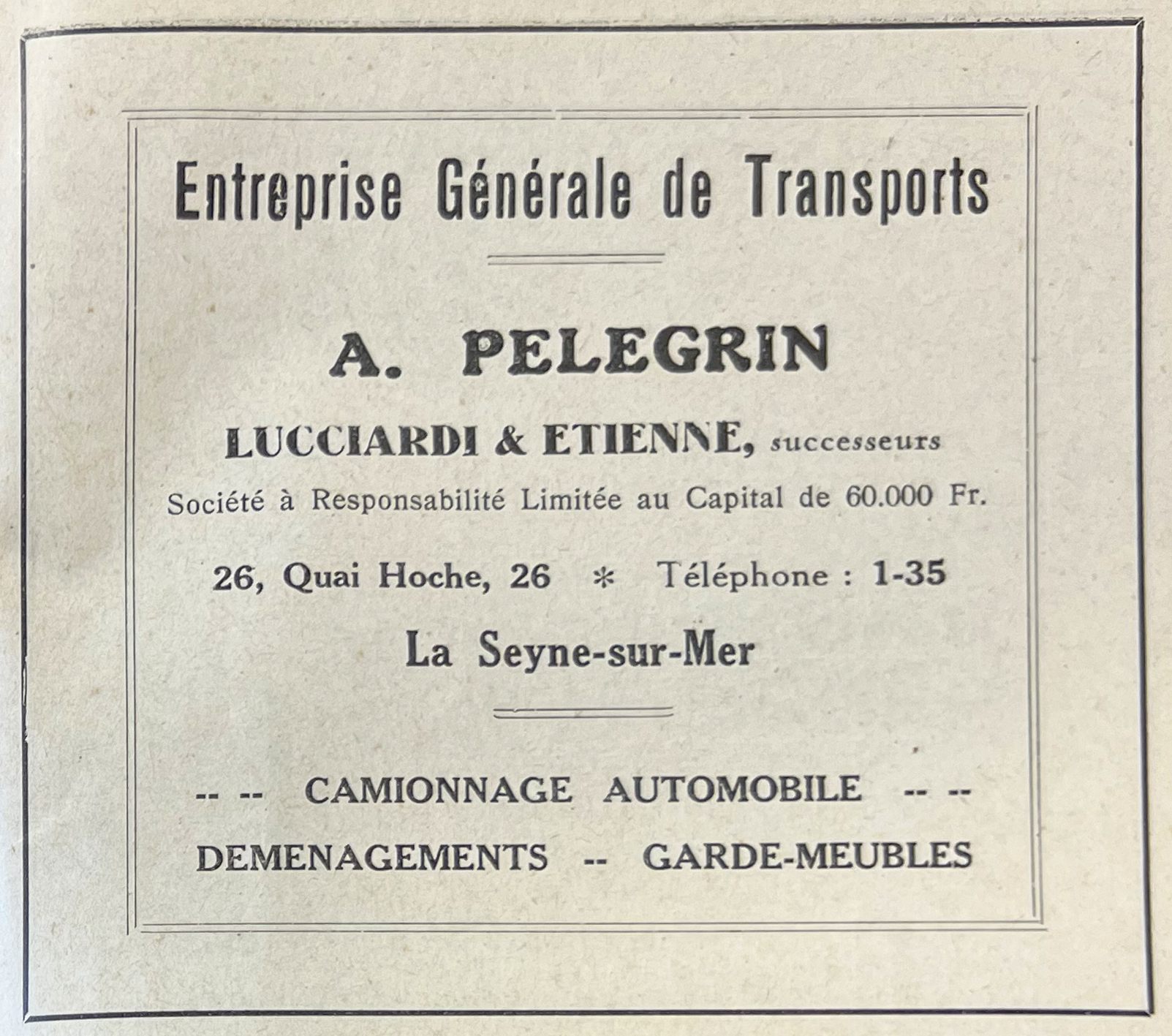 Entreprise Générale de Transports

A. PELEGRIN

LUCCIARDI & ETIENNE, successeurs

Société à Responsabilité Limitée au Capital de 60.000 Fr.

26, Quai Hoche, 26 * Téléphone : 1-35

La Seyne-sur-Mer

-- -- CAMIONNAGE AUTOMOBILE -- --

DEMENAGEMENTS -- GARDE-MEUBLES